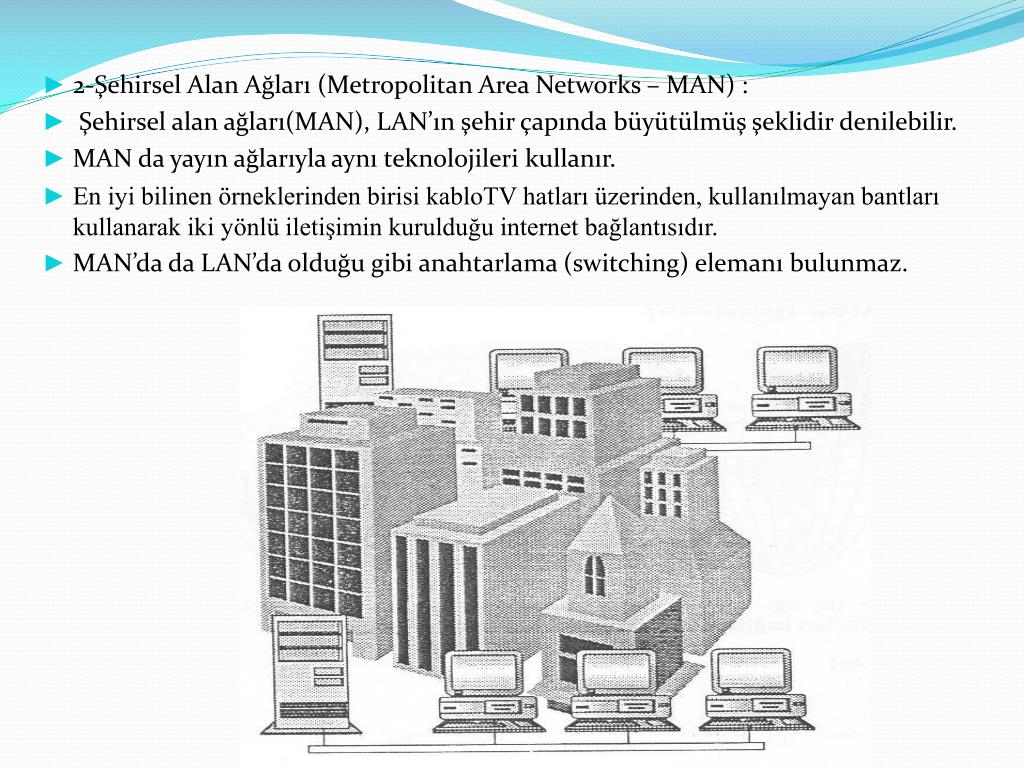 ► 2-Şehirsel Alan Ağları (Metropolitan Area Networks – MAN) :

► Şehirsel alan ağları(MAN), LAN'ın şehir çapında büyütülmüş şeklidir denilebilir.

► MAN da yayın ağlarıyla aynı teknolojileri kullanır.

► En iyi bilinen örneklerinden birisi kabloTV hatları üzerinden, kullanılmayan bantları kullanarak iki yönlü iletişimin kurulduğu internet bağlantısıdır.

► MAN'da da LAN'da olduğu gibi anahtarlama (switching) elemanı bulunmaz.